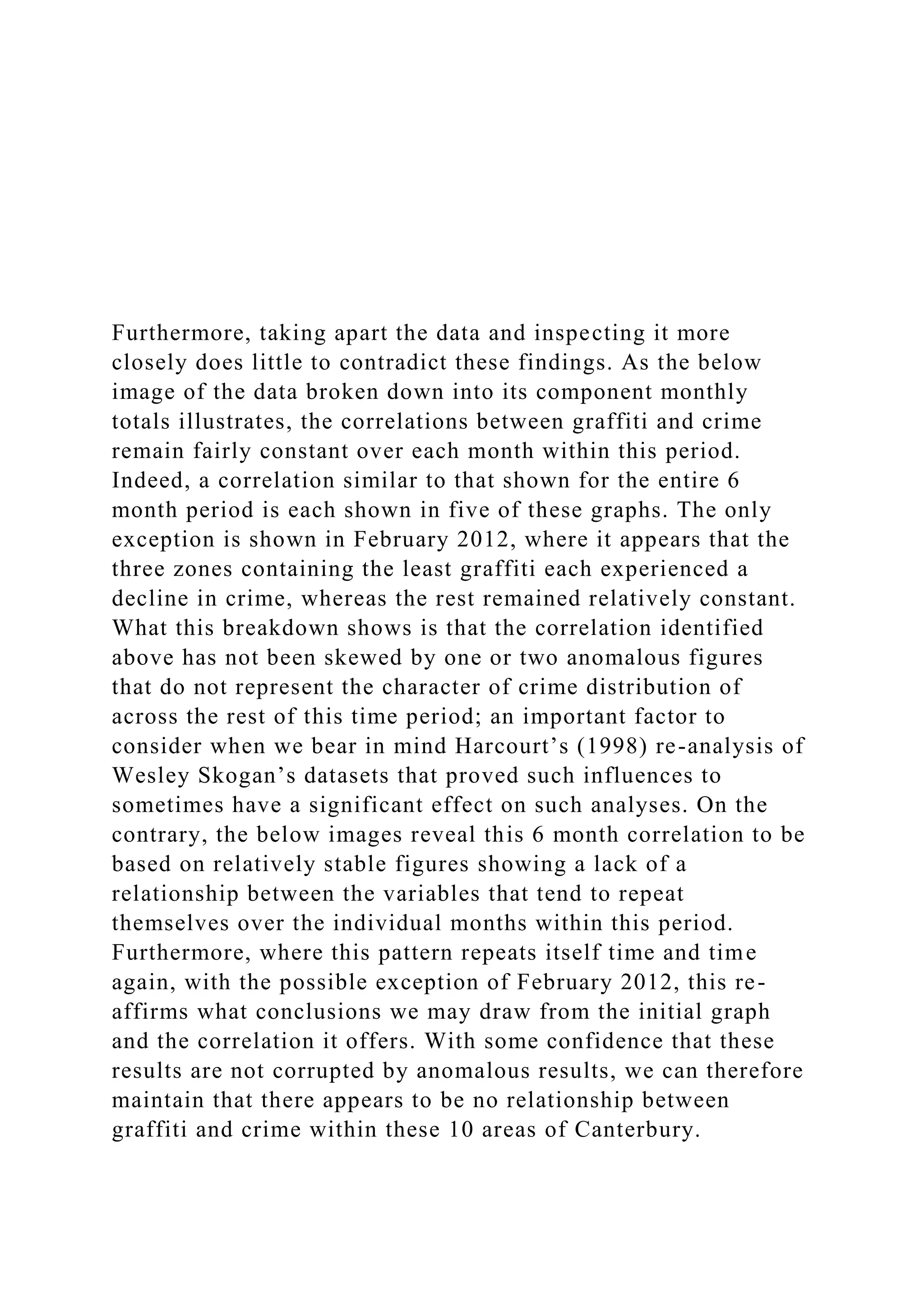 Furthermore, taking apart the data and inspecting it more closely does little to contradict these findings. As the below image of the data broken down into its component monthly totals illustrates, the correlations between graffiti and crime remain fairly constant over each month within this period. Indeed, a correlation similar to that shown for the entire 6 month period is each shown in five of these graphs. The only exception is shown in February 2012, where it appears that the three zones containing the least graffiti each experienced a decline in crime, whereas the rest remained relatively constant. What this breakdown shows is that the correlation identified above has not been skewed by one or two anomalous figures that do not represent the character of crime distribution of across the rest of this time period; an important factor to consider when we bear in mind Harcourt's (1998) re-analysis of Wesley Skogan's datasets that proved such influences to sometimes have a significant effect on such analyses. On the contrary, the below images reveal this 6 month correlation to be based on relatively stable figures showing a lack of a relationship between the variables that tend to repeat themselves over the individual months within this period. Furthermore, where this pattern repeats itself time and time again, with the possible exception of February 2012, this re-affirms what conclusions we may draw from the initial graph and the correlation it offers. With some confidence that these results are not corrupted by anomalous results, we can therefore maintain that there appears to be no relationship between graffiti and crime within these 10 areas of Canterbury.